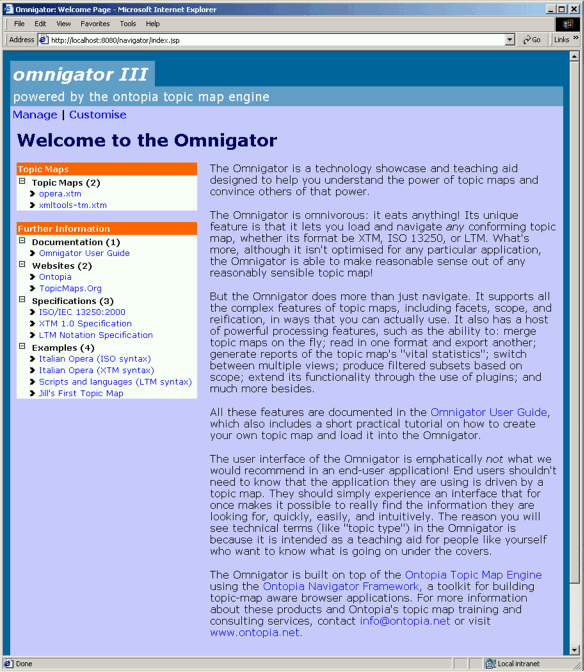 Omnigator: Welcome Page - Microsoft Internet Explorer

File Edit View Favorites Tools Help

Address http://localhost:8080/navigator/index.jsp Go Links

omnigator III

powered by the ontopia topic map engine

Manage | Customise

Welcome to the Omnigator

Topic Maps

Topic Maps (2)
opera.xtm
xmltools-tm.xtm

Further Information

Documentation (1)
Omnigator User Guide
Websites (2)
Ontopia
TopicMaps.Org
Specifications (3)
ISO/IEC 13250:2000
XTM 1.0 Specification
LTM Notation Specification
Examples (4)
Italian Opera (ISO syntax)
Italian Opera (XTM syntax)
Scripts and languages (LTM syntax)
Jill's First Topic Map

The Omnigator is a technology showcase and teaching aid designed to help you understand the power of topic maps and convince others of that power.

The Omnigator is omnivorous: it eats anything! Its unique feature is that it lets you load and navigate any conforming topic map, whether its format be XTM, ISO 13250, or LTM. What's more, although it isn't optimised for any particular application, the Omnigator is able to make reasonable sense out of any reasonably sensible topic map!

But the Omnigator does more than just navigate. It supports all the complex features of topic maps, including facets, scope, and reification, in ways that you can actually use. It also has a host of powerful processing features, such as the ability to: merge topic maps on the fly; read in one format and export another; generate reports of the topic map's "vital statistics"; switch between multiple views; produce filtered subsets based on scope; extend its functionality through the use of plugins; and much more besides.

All these features are documented in the Omnigator User Guide, which also includes a short practical tutorial on how to create your own topic map and load it into the Omnigator.

The user interface of the Omnigator is emphatically not what we would recommend in an end-user application! End users shouldn't need to know that the application they are using is driven by a topic map. They should simply experience an interface that for once makes it possible to really find the information they are looking for, quickly, easily, and intuitively. The reason you will see technical terms (like "topic type") in the Omnigator is because it is intended as a teaching aid for people like yourself who want to know what is going on under the covers.

The Omnigator is built on top of the Ontopia Topic Map Engine using the Ontopia Navigator Framework, a toolkit for building topic-map aware browser applications. For more information about these products and Ontopia's topic map training and consulting services, contact info@ontopia.net or visit www.ontopia.net.

Done Local intranet